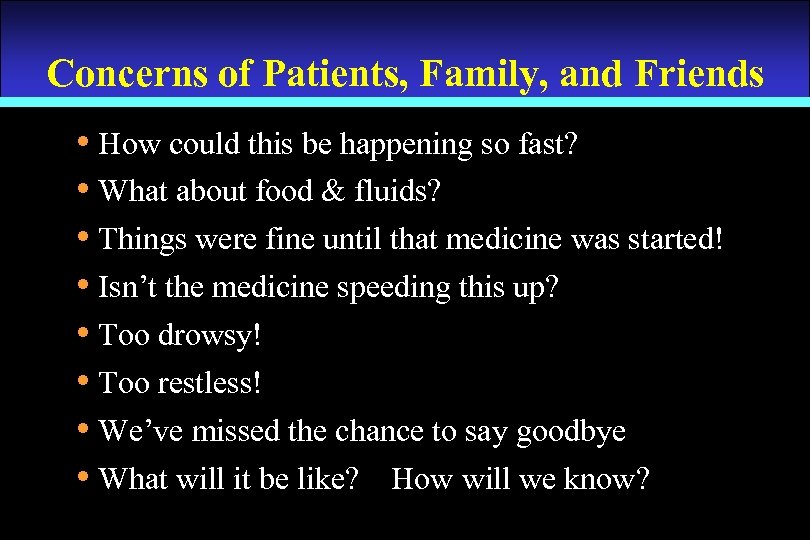 Concerns of Patients, Family, and Friends

• How could this be happening so fast?
• What about food & fluids?
• Things were fine until that medicine was started!
• Isn’t the medicine speeding this up?
• Too drowsy!
• Too restless!
• We’ve missed the chance to say goodbye
• What will it be like? How will we know?